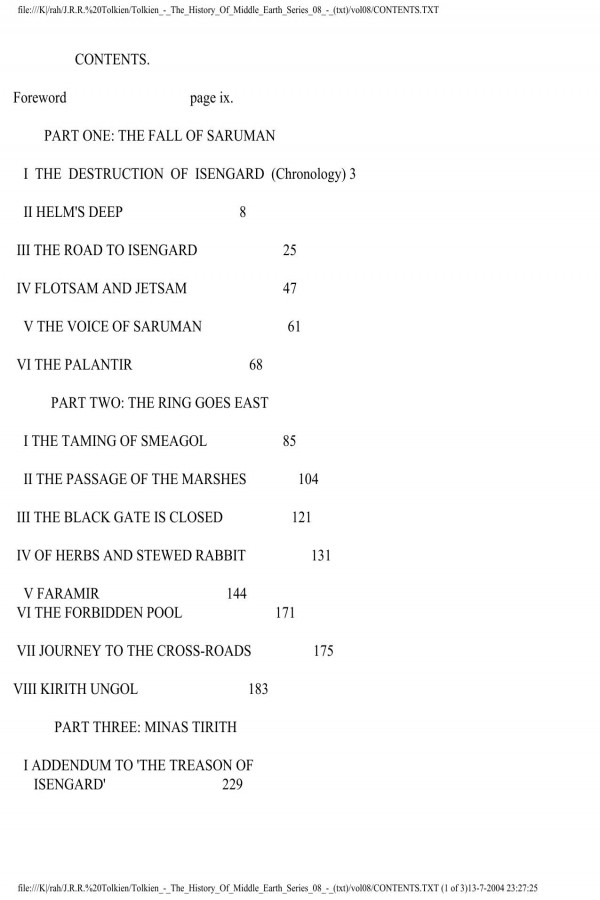 file:///K|/rah/J.R.R.%20Tolkien/Tolkien_-_The_History_Of_Middle_Earth_Series_08_-_(txt)/vol08/CONTENTS.TXT

CONTENTS.

Foreword page ix.

PART ONE: THE FALL OF SARUMAN

I THE DESTRUCTION OF ISENGARD (Chronology) 3

II HELM'S DEEP 8

III THE ROAD TO ISENGARD 25

IV FLOTSAM AND JETSAM 47

V THE VOICE OF SARUMAN 61

VI THE PALANTIR 68

PART TWO: THE RING GOES EAST

I THE TAMING OF SMEAGOL 85

II THE PASSAGE OF THE MARSHES 104

III THE BLACK GATE IS CLOSED 121

IV OF HERBS AND STEWED RABBIT 131

V FARAMIR 144
VI THE FORBIDDEN POOL 171

VII JOURNEY TO THE CROSS-ROADS 175

VIII KIRITH UNGOL 183

PART THREE: MINAS TIRITH

I ADDENDUM TO 'THE TREASON OF ISENGARD' 229

file:///K|/rah/J.R.R.%20Tolkien/Tolkien_-_The_History_Of_Middle_Earth_Series_08_-_(txt)/vol08/CONTENTS.TXT (1 of 3)13-7-2004 23:27:25